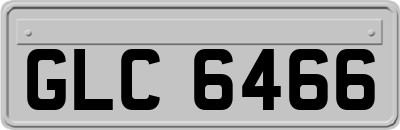 GLC 6466